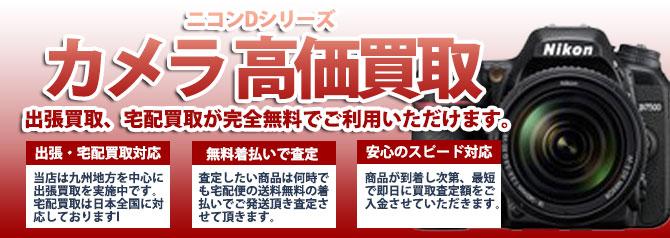 ニコンDシリーズ

カメラ高価買取

出張買取、宅配買取が完全無料でご利用いただけます。

出張・宅配買取対応

当店は九州地方を中心に出張買取を実施中です。宅配買取は日本全国に対応しております!

無料着払いで査定

査定したい商品は何時でも宅配便の送料無料の着払いでご発送頂き査定させて頂きます。

安心のスピード対応

商品が到着し次第、最短で即日に買取査定額をご入金させていただきます。

Nikon
D7500